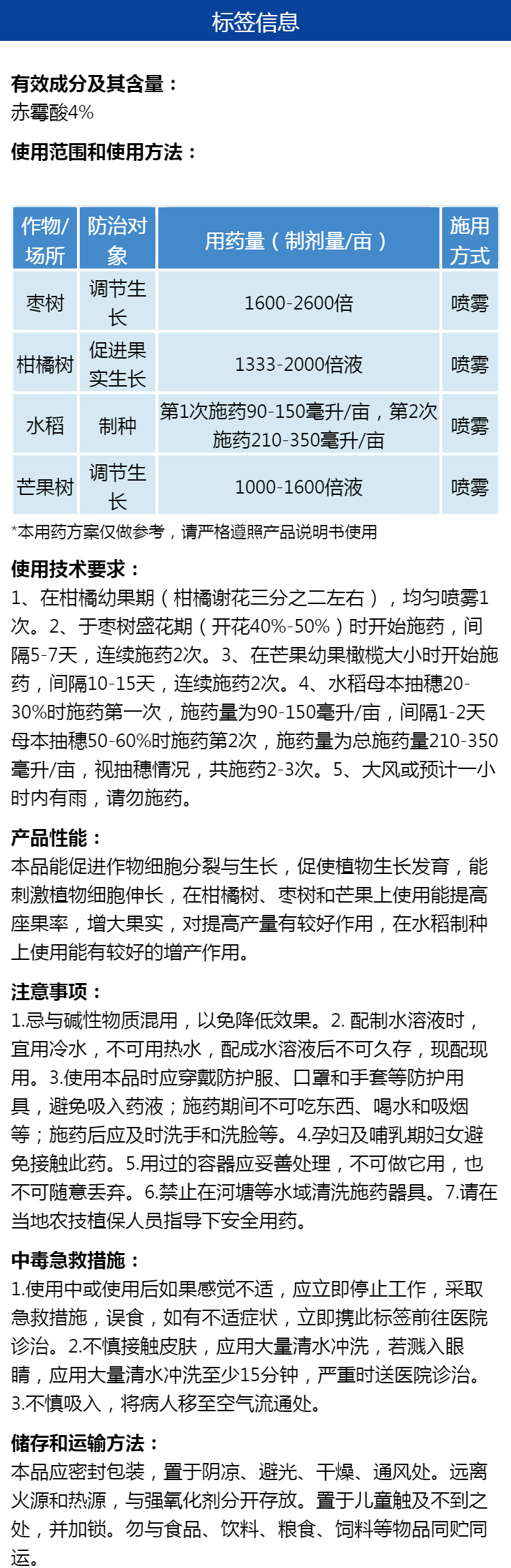 标签信息

有效成分及其含量：
赤霉酸4%

使用范围和使用方法：

| 作物/场所 | 防治对象 | 用药量（制剂量/亩） | 施用方式 |
|---|---|---|---|
| 枣树 | 调节生长 | 1600-2600倍 | 喷雾 |
| 柑橘树 | 促进果实生长 | 1333-2000倍液 | 喷雾 |
| 水稻 | 制种 | 第1次施药90-150毫升/亩，第2次施药210-350毫升/亩 | 喷雾 |
| 芒果树 | 调节生长 | 1000-1600倍液 | 喷雾 |

*本用药方案仅做参考，请严格遵照产品说明书使用

使用技术要求：
1、在柑橘幼果期（柑橘谢花三分之二左右），均匀喷雾1次。2、于枣树盛花期（开花40%-50%）时开始施药，间隔5-7天，连续施药2次。3、在芒果幼果橄榄大小时开始施药，间隔10-15天，连续施药2次。4、水稻母本抽穗20-30%时施药第一次，施药量为90-150毫升/亩，间隔1-2天母本抽穗50-60%时施药第2次，施药量为总施药量210-350毫升/亩，视抽穗情况，共施药2-3次。5、大风或预计一小时内有雨，请勿施药。

产品性能：
本品能促进作物细胞分裂与生长，促使植物生长发育，能刺激植物细胞伸长，在柑橘树、枣树和芒果上使用能提高座果率，增大果实，对提高产量有较好作用，在水稻制种上使用能有较好的增产作用。

注意事项：
1.忌与碱性物质混用，以免降低效果。2. 配制水溶液时，宜用冷水，不可用热水，配成水溶液后不可久存，现配现用。3.使用本品时应穿戴防护服、口罩和手套等防护用具，避免吸入药液；施药期间不可吃东西、喝水和吸烟等；施药后应及时洗手和洗脸等。4.孕妇及哺乳期妇女避免接触此药。5.用过的容器应妥善处理，不可做它用，也不可随意丢弃。6.禁止在河塘等水域清洗施药器具。7.请在当地农技植保人员指导下安全用药。

中毒急救措施：
1.使用中或使用后如果感觉不适，应立即停止工作，采取急救措施，误食，如有不适症状，立即携此标签前往医院诊治。2.不慎接触皮肤，应用大量清水冲洗，若溅入眼睛，应用大量清水冲洗至少15分钟，严重时送医院诊治。3.不慎吸入，将病人移至空气流通处。

储存和运输方法：
本品应密封包装，置于阴凉、避光、干燥、通风处。远离火源和热源，与强氧化剂分开存放。置于儿童触及不到之处，并加锁。勿与食品、饮料、粮食、饲料等物品同贮同运。